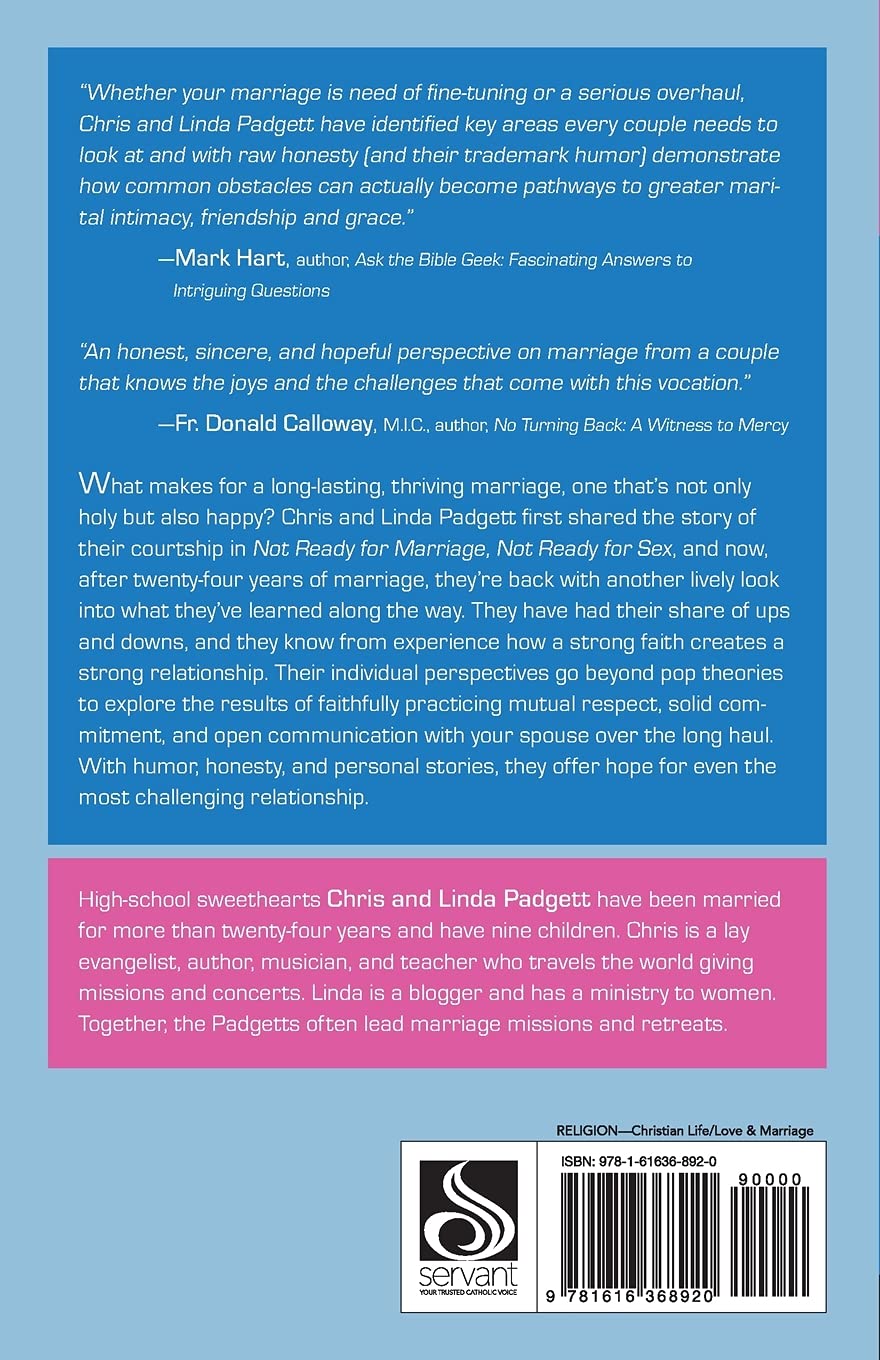 "Whether your marriage is need of fine-tuning or a serious overhaul, Chris and Linda Padgett have identified key areas every couple needs to look at and with raw honesty (and their trademark humor) demonstrate how common obstacles can actually become pathways to greater marital intimacy, friendship and grace."

—Mark Hart, author, Ask the Bible Geek: Fascinating Answers to Intriguing Questions

"An honest, sincere, and hopeful perspective on marriage from a couple that knows the joys and the challenges that come with this vocation."

—Fr. Donald Calloway, M.I.C., author, No Turning Back: A Witness to Mercy

What makes for a long-lasting, thriving marriage, one that's not only holy but also happy? Chris and Linda Padgett first shared the story of their courtship in Not Ready for Marriage, Not Ready for Sex, and now, after twenty-four years of marriage, they're back with another lively look into what they've learned along the way. They have had their share of ups and downs, and they know from experience how a strong faith creates a strong relationship. Their individual perspectives go beyond pop theories to explore the results of faithfully practicing mutual respect, solid commitment, and open communication with your spouse over the long haul. With humor, honesty, and personal stories, they offer hope for even the most challenging relationship.

High-school sweethearts Chris and Linda Padgett have been married for more than twenty-four years and have nine children. Chris is a lay evangelist, author, musician, and teacher who travels the world giving missions and concerts. Linda is a blogger and has a ministry to women. Together, the Padgetts often lead marriage missions and retreats.

RELIGION—Christian Life/Love & Marriage

servant
YOUR TRUSTED CATHOLIC VOICE

ISBN: 978-1-61636-892-0

90000

9 781616 368920